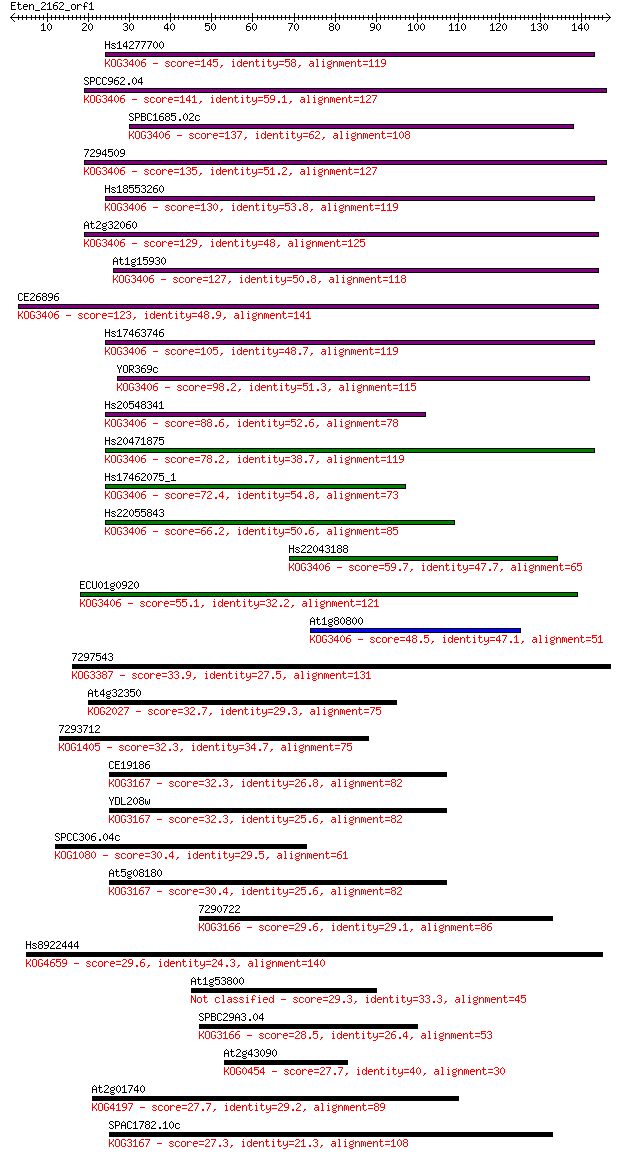 Eten_2162_orf1

10 20 30 40 50 60 70 80 90 100 110 120 130 140

Hs14277700
KOG3406 - score=145, identity=58, alignment=119
SPCC962.04
KOG3406 - score=141, identity=59.1, alignment=127
SPBC1685.02c
KOG3406 - score=137, identity=62, alignment=108
7294509
KOG3406 - score=135, identity=51.2, alignment=127
Hs18553260
KOG3406 - score=130, identity=53.8, alignment=119
At2g32060
KOG3406 - score=129, identity=48, alignment=125
At1g15930
KOG3406 - score=127, identity=50.8, alignment=118
CE26896
KOG3406 - score=123, identity=48.9, alignment=141
Hs17463746
KOG3406 - score=105, identity=48.7, alignment=119
YOR369c
KOG3406 - score=98.2, identity=51.3, alignment=115
Hs20548341
KOG3406 - score=88.6, identity=52.6, alignment=78
Hs20471875
KOG3406 - score=78.2, identity=38.7, alignment=119
Hs17462075_1
KOG3406 - score=72.4, identity=54.8, alignment=73
Hs22055843
KOG3406 - score=66.2, identity=50.6, alignment=85
Hs22043188
KOG3406 - score=59.7, identity=47.7, alignment=65
ECU01g0920
KOG3406 - score=55.1, identity=32.2, alignment=121
At1g80800
KOG3406 - score=48.5, identity=47.1, alignment=51
7297543
KOG3387 - score=33.9, identity=27.5, alignment=131
At4g32350
KOG2027 - score=32.7, identity=29.3, alignment=75
7293712
KOG1405 - score=32.3, identity=34.7, alignment=75
CE19186
KOG3167 - score=32.3, identity=26.8, alignment=82
YDL208w
KOG3167 - score=32.3, identity=25.6, alignment=82
SPCC306.04c
KOG1080 - score=30.4, identity=29.5, alignment=61
At5g08180
KOG3167 - score=30.4, identity=25.6, alignment=82
7290722
KOG3166 - score=29.6, identity=29.1, alignment=86
Hs8922444
KOG4659 - score=29.6, identity=24.3, alignment=140
At1g53800
Not classified - score=29.3, identity=33.3, alignment=45
SPBC29A3.04
KOG3166 - score=28.5, identity=26.4, alignment=53
At2g43090
KOG0454 - score=27.7, identity=40, alignment=30
At2g01740
KOG4197 - score=27.7, identity=29.2, alignment=89
SPAC1782.10c
KOG3167 - score=27.3, identity=21.3, alignment=108